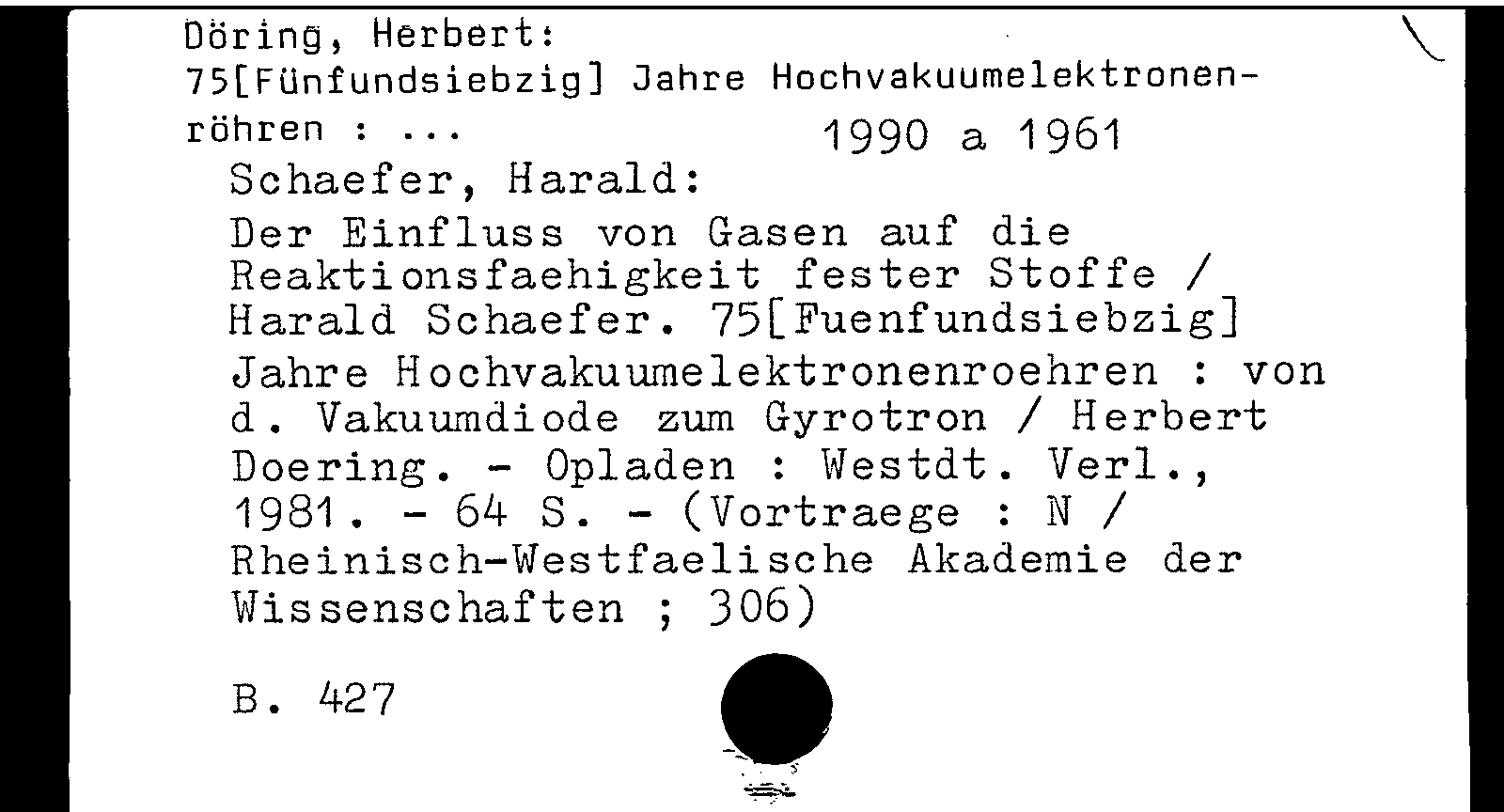 Döring, Herbert:
75[Fünfundsiebzig] Jahre Hochvakuumelektronenröhren : ...

1990 a 1961

Schaefer, Harald:
Der Einfluss von Gasen auf die Reaktionsfaehigkeit fester Stoffe / Harald Schaefer. 75[Fuenfundsiebzig] Jahre Hochvakuumelektronenroehren : von d. Vakuumdiode zum Gyrotron / Herbert Doering. - Opladen : Westdt. Verl., 1981. - 64 S. - (Vortraege : N / Rheinisch-Westfaelische Akademie der Wissenschaften ; 306)

B. 427